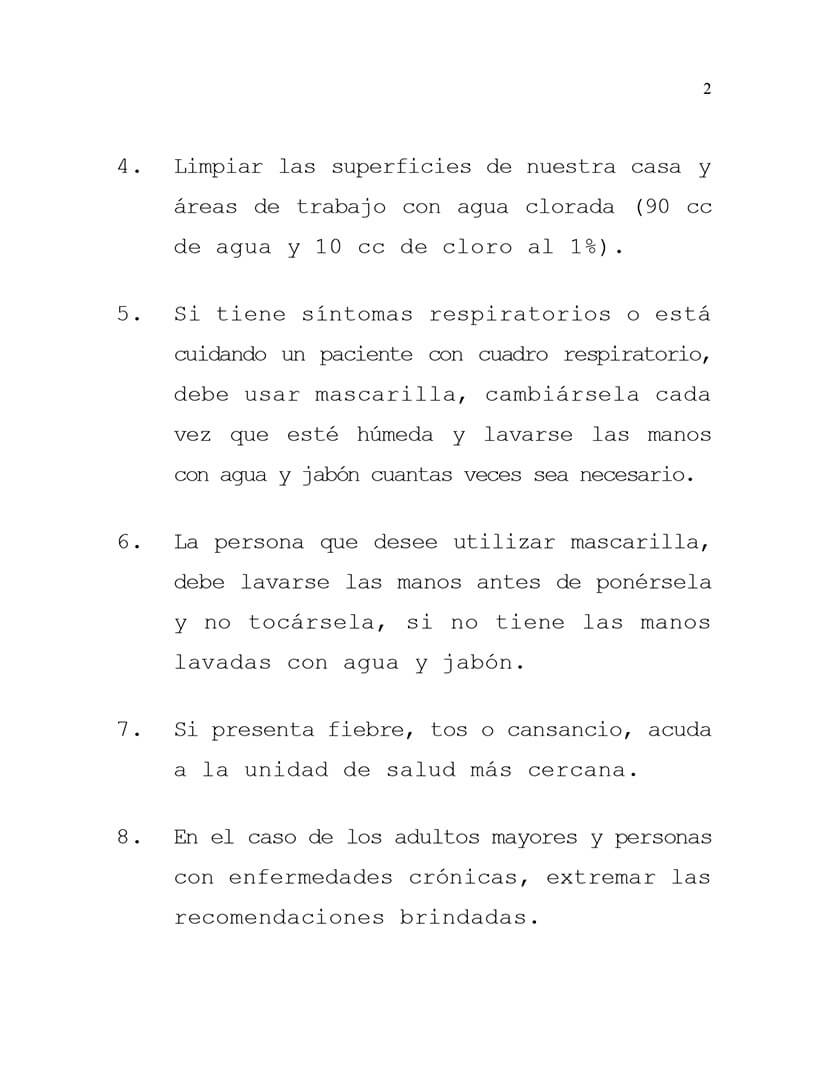 2

4. Limpiar las superficies de nuestra casa y áreas de trabajo con agua clorada (90 cc de agua y 10 cc de cloro al 1%).

5. Si tiene síntomas respiratorios o está cuidando un paciente con cuadro respiratorio, debe usar mascarilla, cambiársela cada vez que esté húmeda y lavarse las manos con agua y jabón cuantas veces sea necesario.

6. La persona que desee utilizar mascarilla, debe lavarse las manos antes de ponérsela y no tocársela, si no tiene las manos lavadas con agua y jabón.

7. Si presenta fiebre, tos o cansancio, acuda a la unidad de salud más cercana.

8. En el caso de los adultos mayores y personas con enfermedades crónicas, extremar las recomendaciones brindadas.